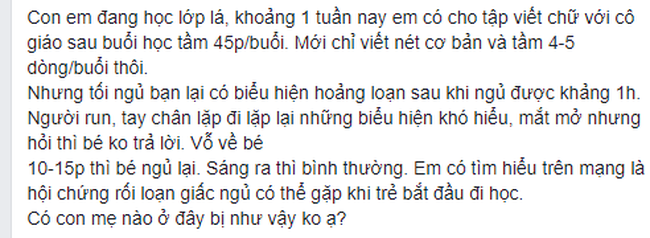 Con em đang học lớp lá, khoảng 1 tuần nay em có cho tập viết chữ với cô giáo sau buổi học tầm 45p/buổi. Mới chỉ viết nét cơ bản và tầm 4-5 dòng/buổi thôi.
Nhưng tối ngủ bạn lại có biểu hiện hoảng loạn sau khi ngủ được khảng 1h. Người run, tay chân lặp đi lặp lại những biểu hiện khó hiểu, mắt mở nhưng hỏi thì bé ko trả lời. Vỗ về bé
10-15p thì bé ngủ lại. Sáng ra thì bình thường. Em có tìm hiểu trên mạng là hội chứng rối loạn giấc ngủ có thể gặp khi trẻ bắt đầu đi học.
Có con mẹ nào ở đây bị như vậy ko ạ?